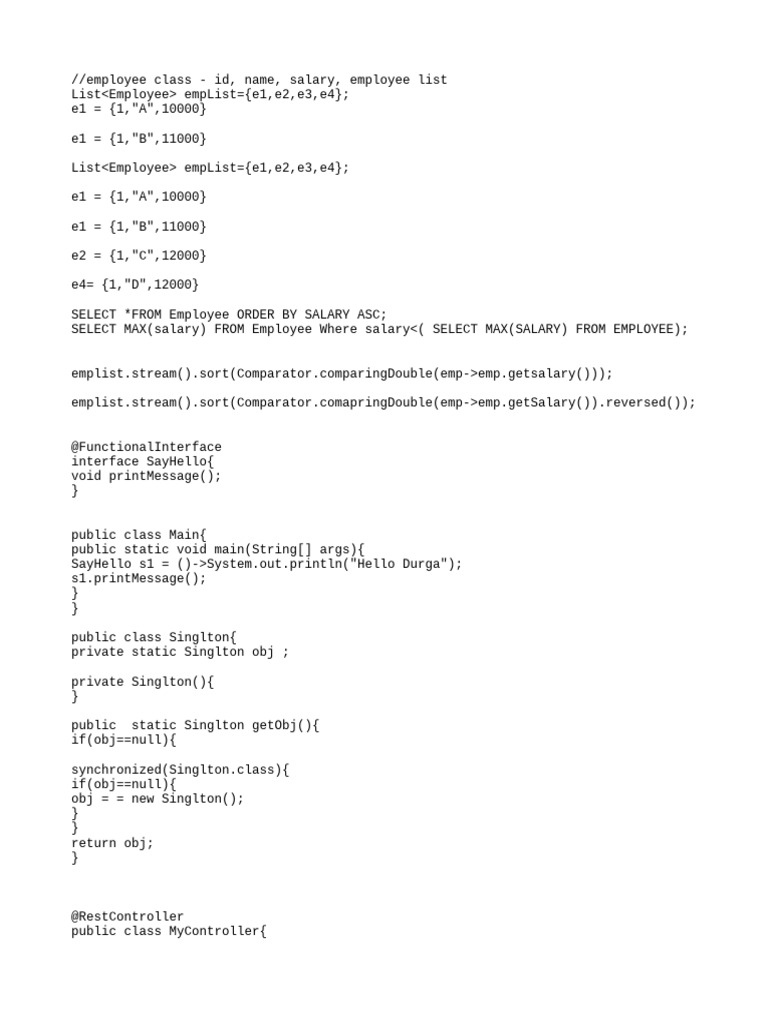 //employee class - id, name, salary, employee list
List<Employee> empList={e1,e2,e3,e4};
e1 = {1,"A",10000}

e1 = {1,"B",11000}

List<Employee> empList={e1,e2,e3,e4};

e1 = {1,"A",10000}

e1 = {1,"B",11000}

e2 = {1,"C",12000}

e4= {1,"D",12000}

SELECT *FROM Employee ORDER BY SALARY ASC;
SELECT MAX(salary) FROM Employee Where salary<( SELECT MAX(SALARY) FROM EMPLOYEE);

emplist.stream().sort(Comparator.comparingDouble(emp->emp.getsalary()));

emplist.stream().sort(Comparator.comapringDouble(emp->emp.getSalary()).reversed());

@FunctionalInterface
interface SayHello{
void printMessage();
}

public class Main{
public static void main(String[] args){
SayHello s1 = ()->System.out.println("Hello Durga");
s1.printMessage();
}
}

public class Singlton{
private static Singlton obj ;

private Singlton(){
}

public  static Singlton getObj(){
if(obj==null){

synchronized(Singlton.class){
if(obj==null){
obj = = new Singlton();
}
}
return obj;
}

@RestController
public class MyController{